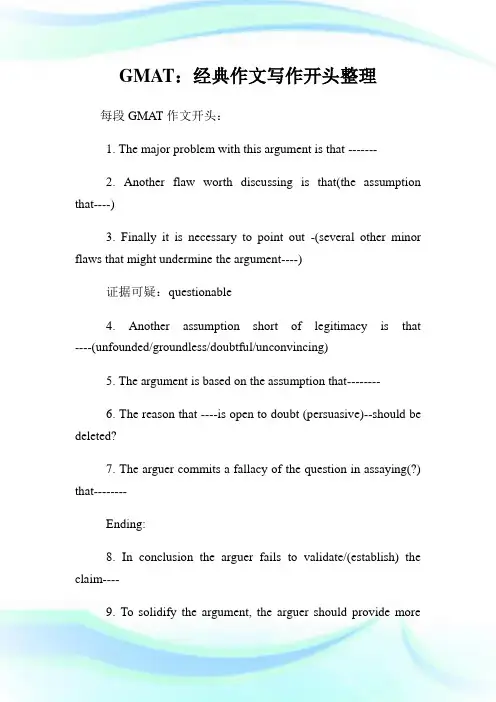 GMAT：经典作文写作开头整理

每段 GMAT 作文开头：

1. The major problem with this argument is that -------

2. Another flaw worth discussing is that(the assumption that----)

3. Finally it is necessary to point out -(several other minor flaws that might undermine the argument----)

证据可疑：questionable

4. Another assumption short of legitimacy is that ----(unfounded/groundless/doubtful/unconvincing)

5. The argument is based on the assumption that--------

6. The reason that ----is open to doubt (persuasive)--should be deleted?

7. The arguer commits a fallacy of the question in assaying(?) that--------

Ending:

8. In conclusion the arguer fails to validate/(establish) the claim----

9. To solidify the argument, the arguer should provide more